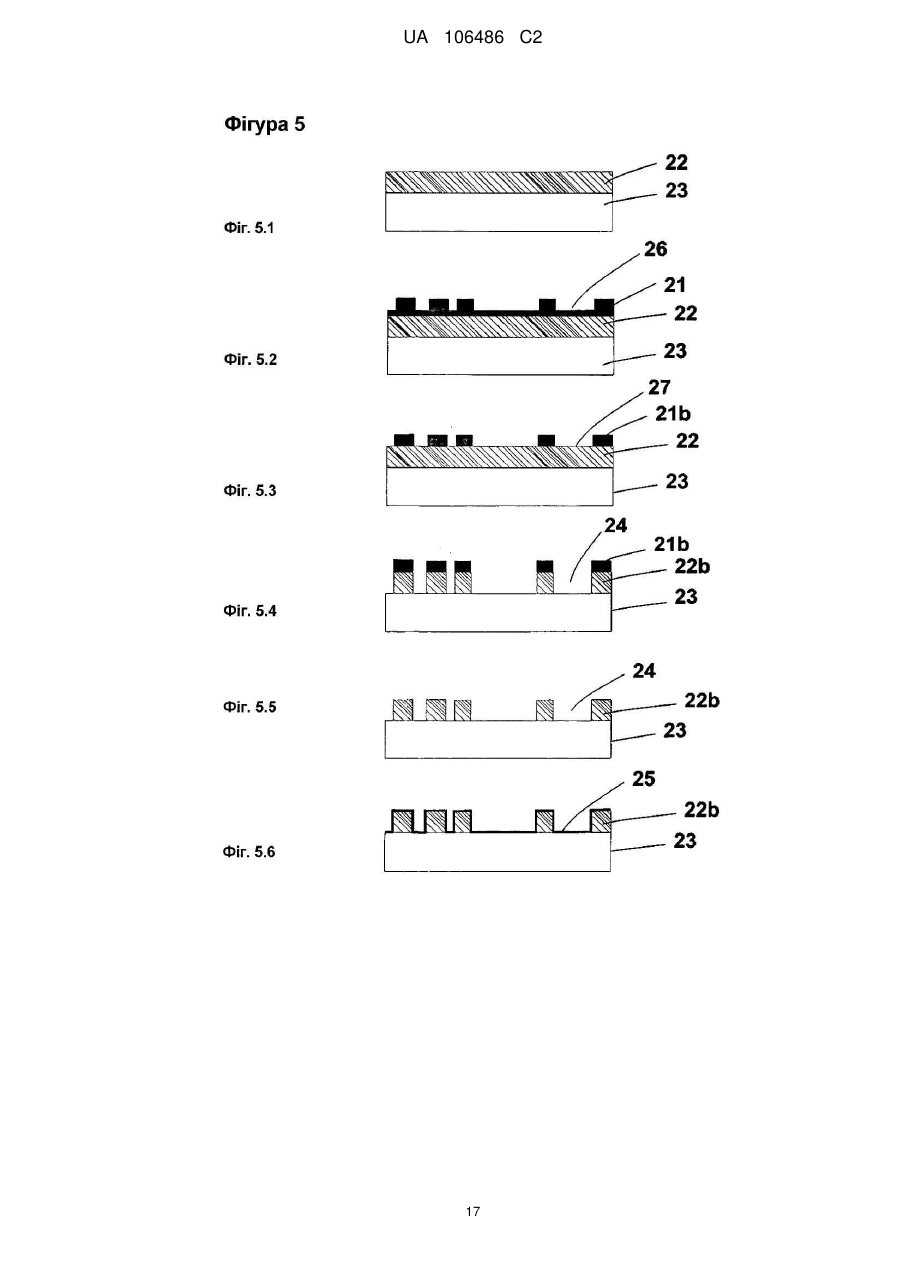 UA 106486 C2

Фігура 5

22
23
Фіг. 5.1

26
21
22
23
Фіг. 5.2

27
21b
22
23
Фіг. 5.3

24
21b
22b
23
Фіг. 5.4

24
22b
23
Фіг. 5.5

25
22b
23
Фіг. 5.6

17